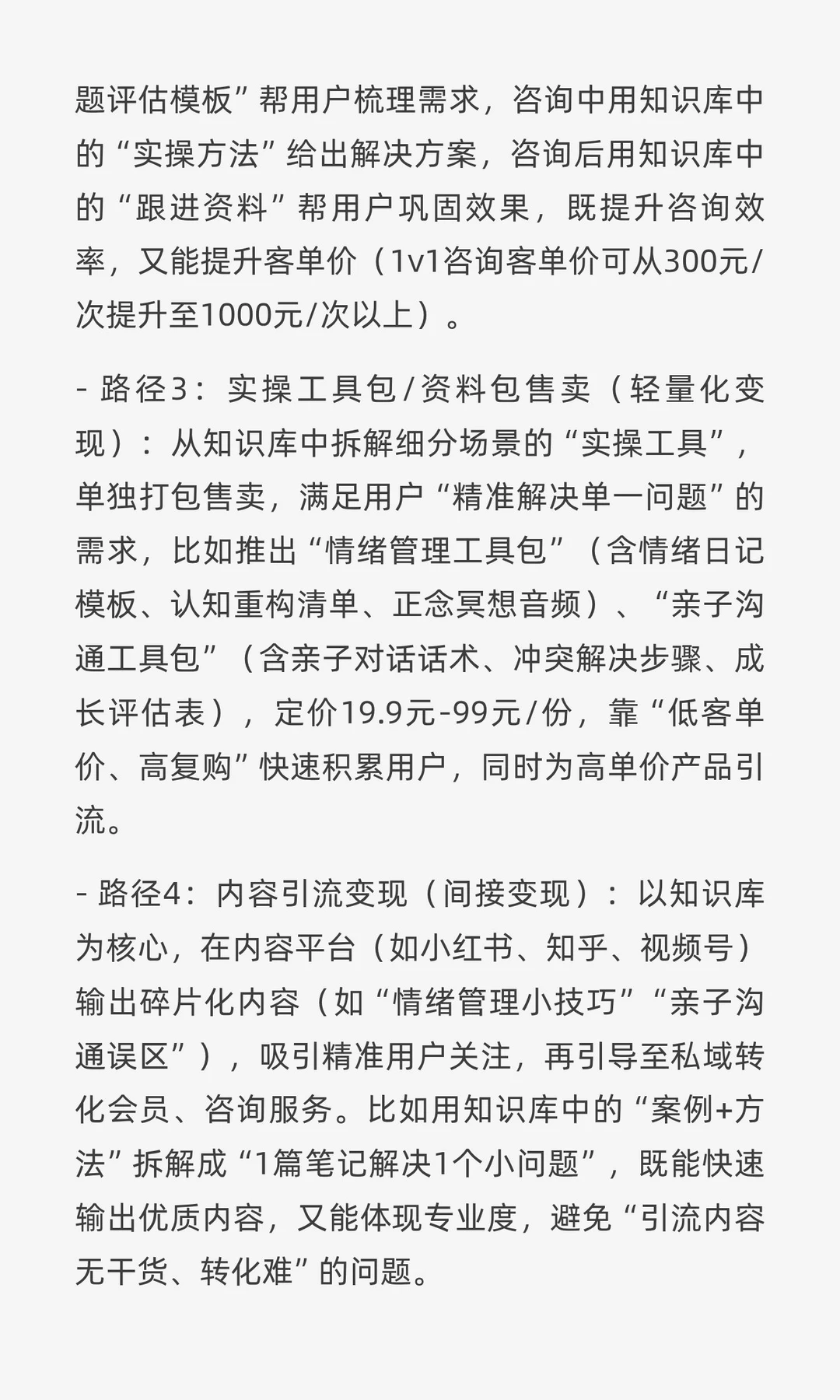 题评估模板”帮用户梳理需求，咨询中用知识库中的“实操方法”给出解决方案，咨询后用知识库中的“跟进资料”帮用户巩固效果，既提升咨询效率，又能提升客单价（1v1咨询客单价可从300元/次提升至1000元/次以上）。

- 路径3：实操工具包/资料包售卖（轻量化变现）：从知识库中拆解细分场景的“实操工具”，单独打包售卖，满足用户“精准解决单一问题”的需求，比如推出“情绪管理工具包”（含情绪日记模板、认知重构清单、正念冥想音频）、“亲子沟通工具包”（含亲子对话话术、冲突解决步骤、成长评估表），定价19.9元-99元/份，靠“低客单价、高复购”快速积累用户，同时为高单价产品引流。

- 路径4：内容引流变现（间接变现）：以知识库为核心，在内容平台（如小红书、知乎、视频号）输出碎片化内容（如“情绪管理小技巧”“亲子沟通误区”），吸引精准用户关注，再引导至私域转化会员、咨询服务。比如用知识库中的“案例+方法”拆解成“1篇笔记解决1个小问题”，既能快速输出优质内容，又能体现专业度，避免“引流内容无干货、转化难”的问题。